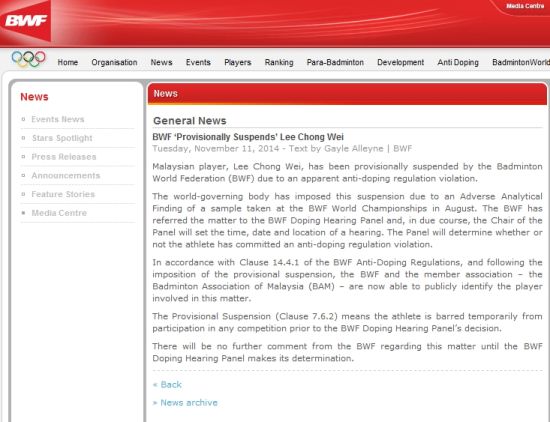 BWF

Media Centre

Home Organisation News Events Players Ranking Para-Badminton Development Anti Doping BadmintonWorld

News

Events News
Stars Spotlight
Press Releases
Announcements
Feature Stories
Media Centre

News

General News

BWF 'Provisionally Suspends' Lee Chong Wei

Tuesday, November 11, 2014 - Text by Gayle Alleyne | BWF

Malaysian player, Lee Chong Wei, has been provisionally suspended by the Badminton World Federation (BWF) due to an apparent anti-doping regulation violation.

The world-governing body has imposed this suspension due to an Adverse Analytical Finding of a sample taken at the BWF World Championships in August. The BWF has referred the matter to the BWF Doping Hearing Panel and, in due course, the Chair of the Panel will set the time, date and location of a hearing. The Panel will determine whether or not the athlete has committed an anti-doping regulation violation.

In accordance with Clause 14.4.1 of the BWF Anti-Doping Regulations, and following the imposition of the provisional suspension, the BWF and the member association – the Badminton Association of Malaysia (BAM) – are now able to publicly identify the player involved in this matter.

The Provisional Suspension (Clause 7.6.2) means the athlete is barred temporarily from participation in any competition prior to the BWF Doping Hearing Panel's decision.

There will be no further comment from the BWF regarding this matter until the BWF Doping Hearing Panel makes its determination.

« Back

» News archive